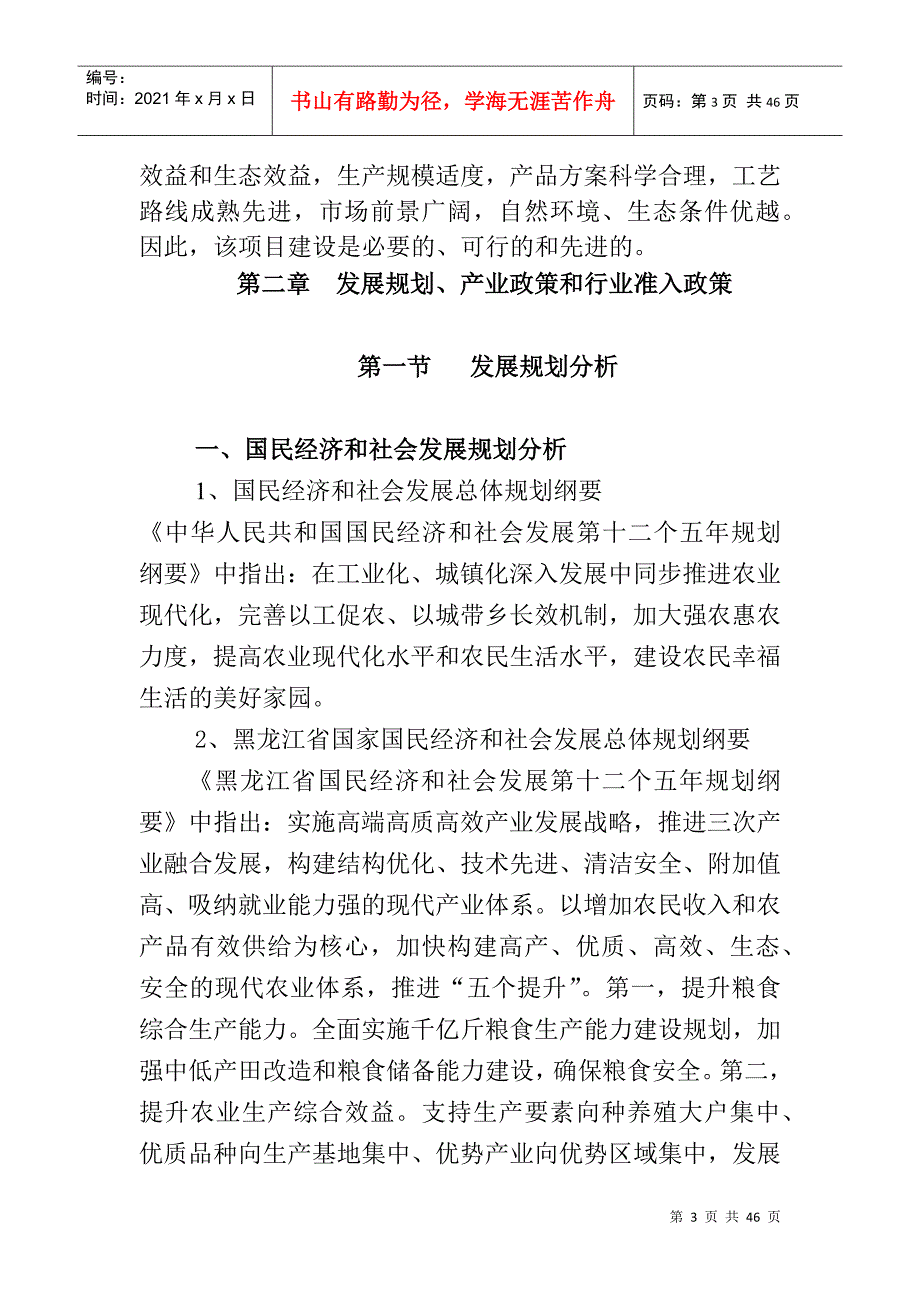 编号：
时间：2021 年 x 月 x 日

书山有路勤为径，学海无涯苦作舟

页码：第 3 页 共 46 页

效益和生态效益，生产规模适度，产品方案科学合理，工艺路线成熟先进，市场前景广阔，自然环境、生态条件优越。因此，该项目建设是必要的、可行的和先进的。

第二章 发展规划、产业政策和行业准入政策

第一节 发展规划分析

一、国民经济和社会发展规划分析

1、国民经济和社会发展总体规划纲要

《中华人民共和国国民经济和社会发展第十二个五年规划纲要》中指出：在工业化、城镇化深入发展中同步推进农业现代化，完善以工促农、以城带乡长效机制，加大强农惠农力度，提高农业现代化水平和农民生活水平，建设农民幸福生活的美好家园。

2、黑龙江省国家国民经济和社会发展总体规划纲要

《黑龙江省国民经济和社会发展第十二个五年规划纲要》中指出：实施高端高质高效产业发展战略，推进三次产业融合发展，构建结构优化、技术先进、清洁安全、附加值高、吸纳就业能力强的现代产业体系。以增加农民收入和农产品有效供给为核心，加快构建高产、优质、高效、生态、安全的现代农业体系，推进“五个提升”。第一，提升粮食综合生产能力。全面实施千亿斤粮食生产能力建设规划，加强中低产田改造和粮食储备能力建设，确保粮食安全。第二，提升农业生产综合效益。支持生产要素向种养殖大户集中、优质品种向生产基地集中、优势产业向优势区域集中，发展

第 3 页 共 46 页